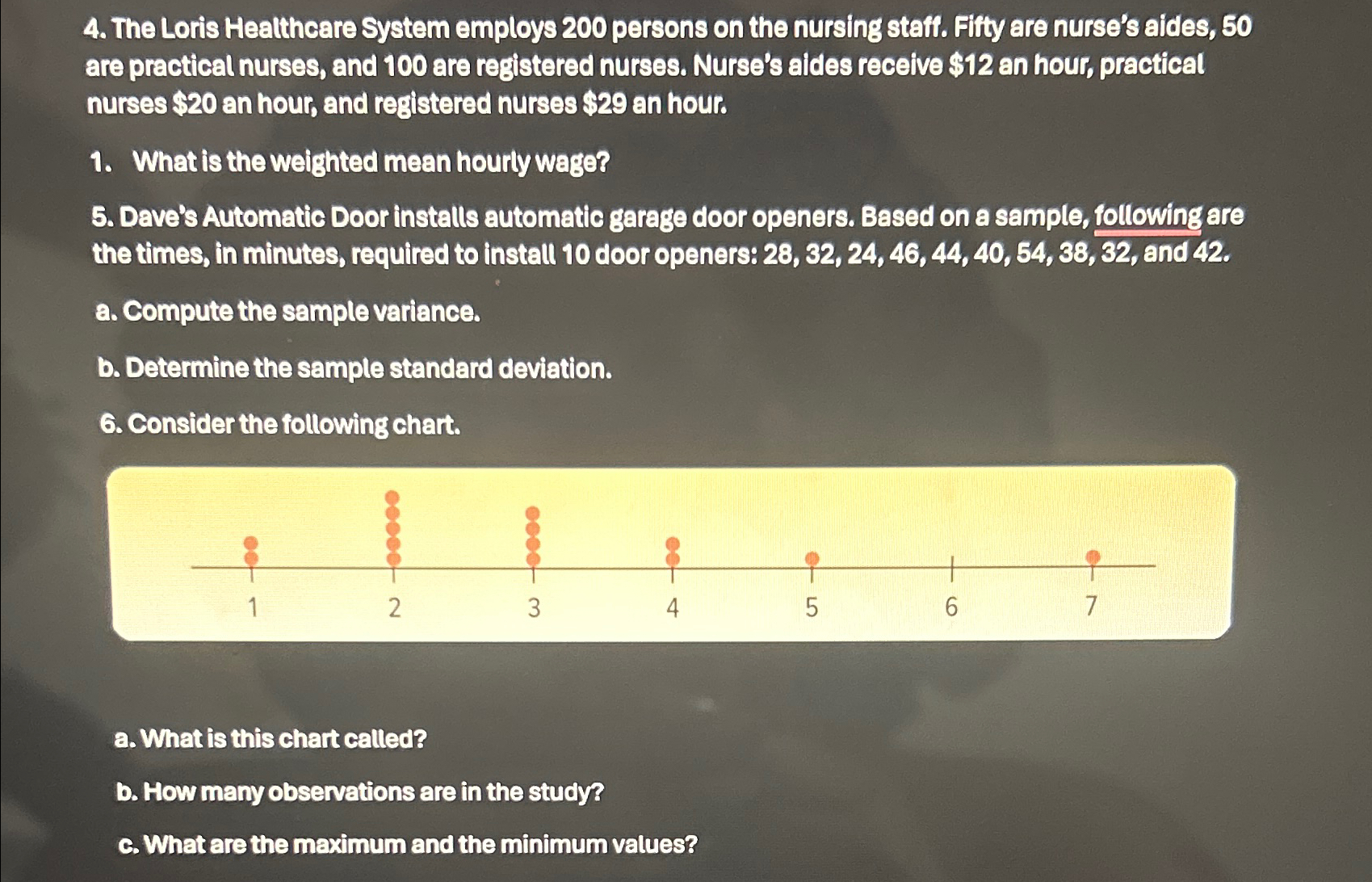 4. The Loris Healthcare System employs 200 persons on the nursing staff. Fifty are nurse's aides, 50 are practical nurses, and 100 are registered nurses. Nurse's aides receive $12 an hour, practical nurses $20 an hour, and registered nurses $29 an hour.

1. What is the weighted mean hourly wage?

5. Dave's Automatic Door installs automatic garage door openers. Based on a sample, following are the times, in minutes, required to install 10 door openers: 28, 32, 24, 46, 44, 40, 54, 38, 32, and 42.

a. Compute the sample variance.

b. Determine the sample standard deviation.

6. Consider the following chart.

1 2 3 4 5 6 7

a. What is this chart called?

b. How many observations are in the study?

c. What are the maximum and the minimum values?